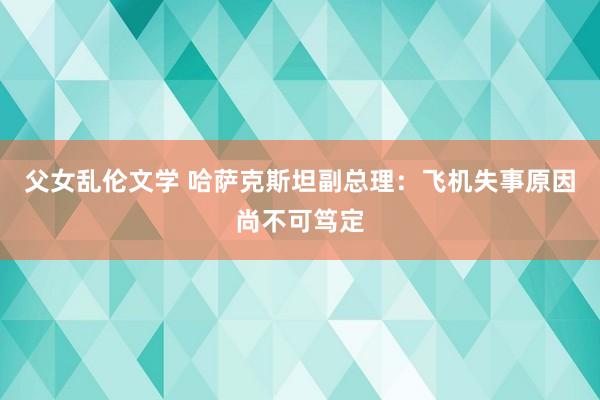 父女乱伦文学 哈萨克斯坦副总理：飞机失事原因尚不可笃定